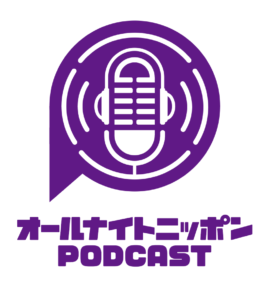 オールナイトニッポン
PODCAST